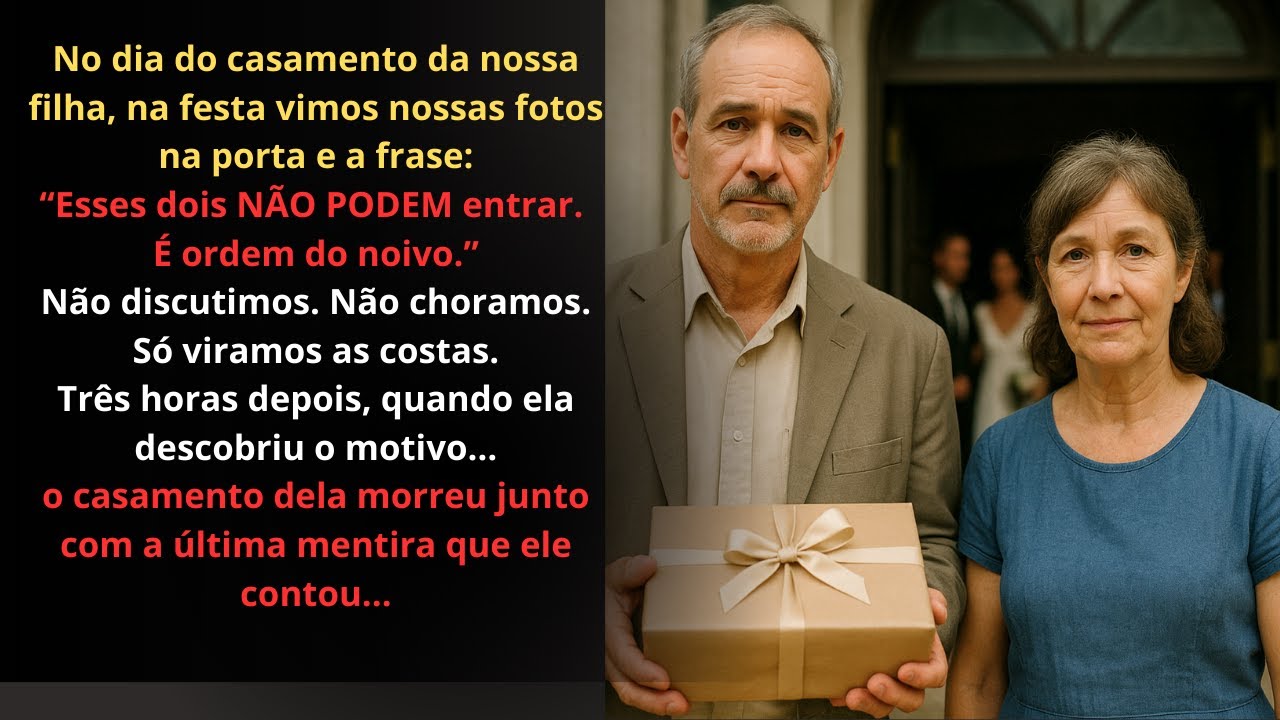 No dia do casamento da nossa filha, na festa vimos nossas fotos na porta e a frase:
“Esses dois NÃO PODEM entrar. É ordem do noivo.”
Não discutimos. Não choramos. Só viramos as costas.
Três horas depois, quando ela descobriu o motivo...
o casamento dela morreu junto com a última mentira que ele contou...